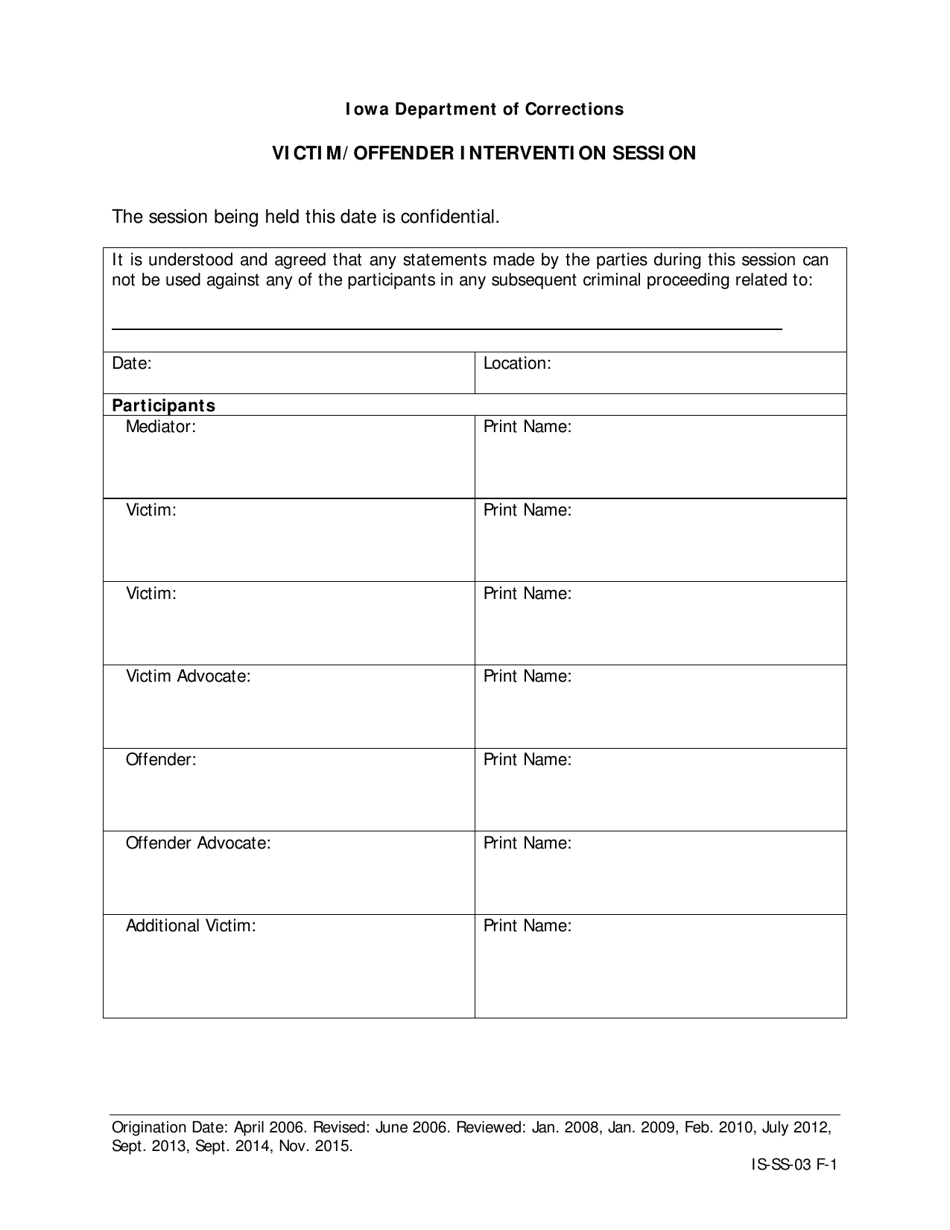 Iowa Department of Corrections

VICTIM/OFFENDER INTERVENTION SESSION

The session being held this date is confidential.

It is understood and agreed that any statements made by the parties during this session can not be used against any of the participants in any subsequent criminal proceeding related to:

| Date: | Location: |
|---|---|
| **Participants** | |
| Mediator: | Print Name: |
| Victim: | Print Name: |
| Victim: | Print Name: |
| Victim Advocate: | Print Name: |
| Offender: | Print Name: |
| Offender Advocate: | Print Name: |
| Additional Victim: | Print Name: |

Origination Date: April 2006. Revised: June 2006. Reviewed: Jan. 2008, Jan. 2009, Feb. 2010, July 2012, Sept. 2013, Sept. 2014, Nov. 2015.

IS-SS-03 F-1